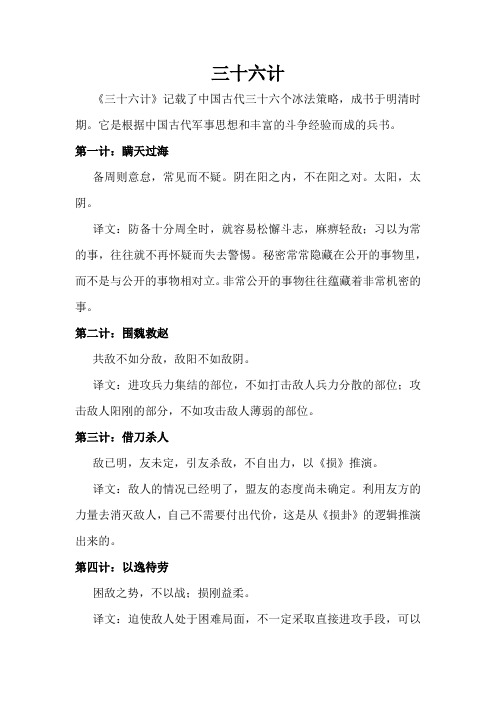 三十六计

《三十六计》记载了中国古代三十六个冰法策略，成书于明清时期。它是根据中国古代军事思想和丰富的斗争经验而成的兵书。

第一计：瞒天过海

备周则意怠，常见而不疑。阴在阳之内，不在阳之对。太阳，太阴。

译文：防备十分周全时，就容易松懈斗志，麻痹轻敌；习以为常的事，往往就不再怀疑而失去警惕。秘密常常隐藏在公开的事物里，而不是与公开的事物相对立。非常公开的事物往往蕴藏着非常机密的事。

第二计：围魏救赵

共敌不如分敌，敌阳不如敌阴。

译文：进攻兵力集结的部位，不如打击敌人兵力分散的部位；攻击敌人阳刚的部分，不如攻击敌人薄弱的部位。

第三计：借刀杀人

敌已明，友未定，引友杀敌，不自出力，以《损》推演。

译文：敌人的情况已经明了，盟友的态度尚未确定。利用友方的力量去消灭敌人，自己不需要付出代价，这是从《损卦》的逻辑推演出来的。

第四计：以逸待劳

困敌之势，不以战；损刚益柔。

译文：迫使敌人处于困难局面，不一定采取直接进攻手段，可以